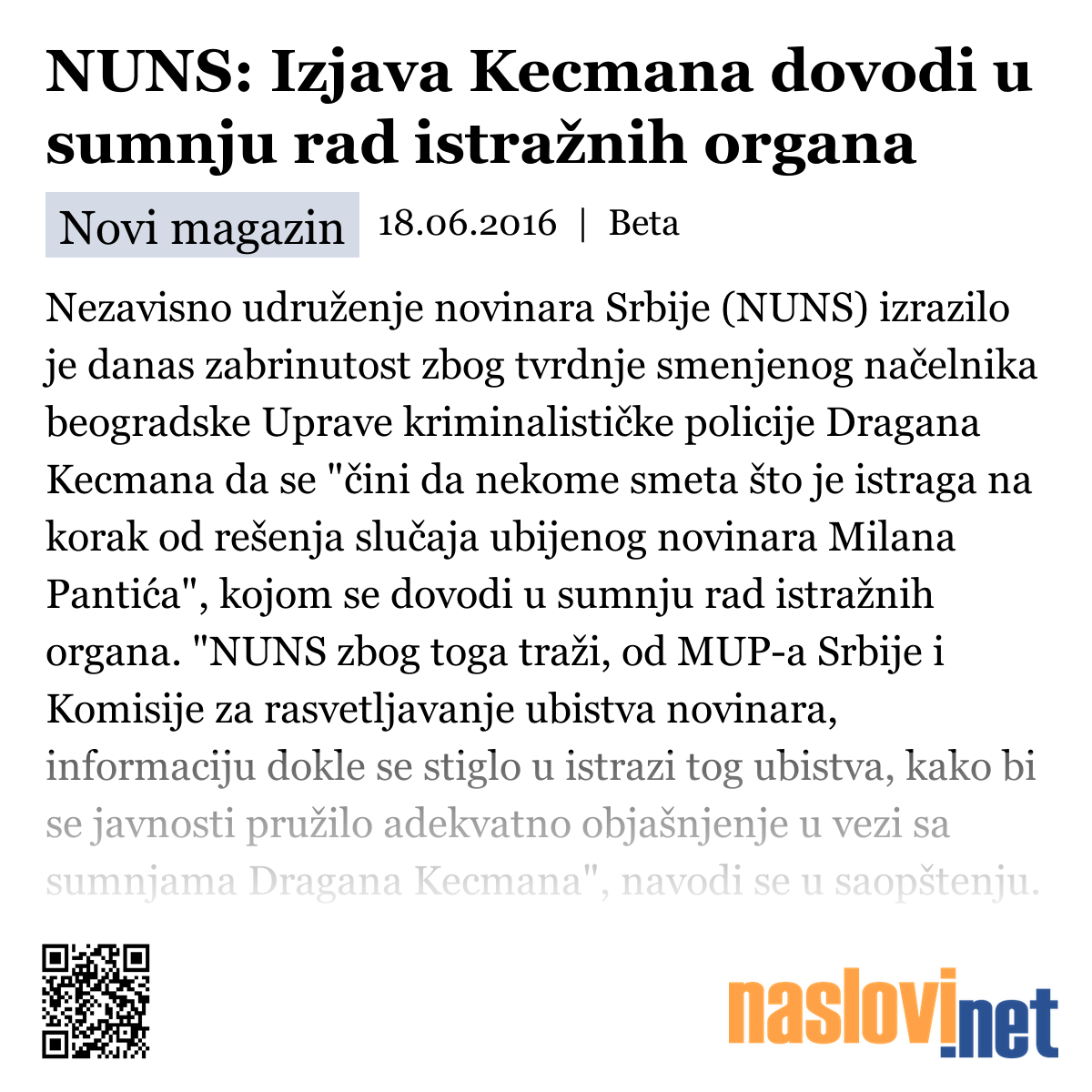 NUNS: Izjava Kecmana dovodi u sumnju rad istražnih organa

Novi magazin 18.06.2016 | Beta

Nezavisno udruženje novinara Srbije (NUNS) izrazilo je danas zabrinutost zbog tvrdnje smenjenog načelnika beogradske Uprave kriminalističke policije Dragana Kecmana da se "čini da nekome smeta što je istraga na korak od rešenja slučaja ubijenog novinara Milana Pantića", kojom se dovodi u sumnju rad istražnih organa. "NUNS zbog toga traži, od MUP-a Srbije i Komisije za rasvetljavanje ubistva novinara, informaciju dokle se stiglo u istrazi tog ubistva, kako bi se javnosti pružilo adekvatno objašnjenje u vezi sa sumnjama Dragana Kecmana", navodi se u saopštenju.

naslovi.net